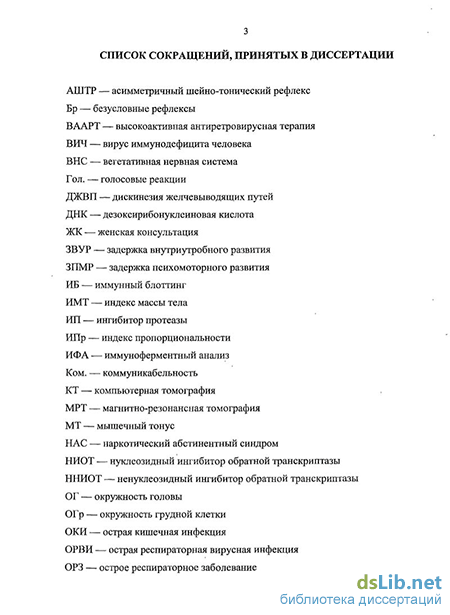 3

СПИСОК СОКРАЩЕНИЙ, ПРИНЯТЫХ В ДИССЕРТАЦИИ

АШТР — асимметричный шейно-тонический рефлекс

Бр — безусловные рефлексы

ВААРТ — высокоактивная антиретровирусная терапия

ВИЧ — вирус иммунодефицита человека

ВНС — вегетативная нервная система

Гол. — голосовые реакции

ДЖВП — дискинезия желчевыводящих путей

ДНК — дезоксирибонуклеиновая кислота

ЖК — женская консультация

ЗВУР — задержка внутриутробного развития

ЗПМР — задержка психомоторного развития

ИБ — иммунный блоттинг

ИМТ — индекс массы тела

ИП — ингибитор протеазы

ИПр — индекс пропорциональности

ИФА — иммуноферментный анализ

Ком. — коммуникабельность

КТ — компьютерная томография

МРТ — магнитно-резонансная томография

МТ — мышечный тонус

НАС — наркотический абстинентный синдром

НИОТ — нуклеозидный ингибитор обратной транскриптазы

ННИОТ — ненуклеозидный ингибитор обратной транскриптазы

ОГ — окружность головы

ОГр — окружность грудной клетки

ОКИ — острая кишечная инфекция

ОРВИ — острая респираторная вирусная инфекция

ОРЗ — острое респираторное заболевание

dsLib.net
библиотека диссертаций